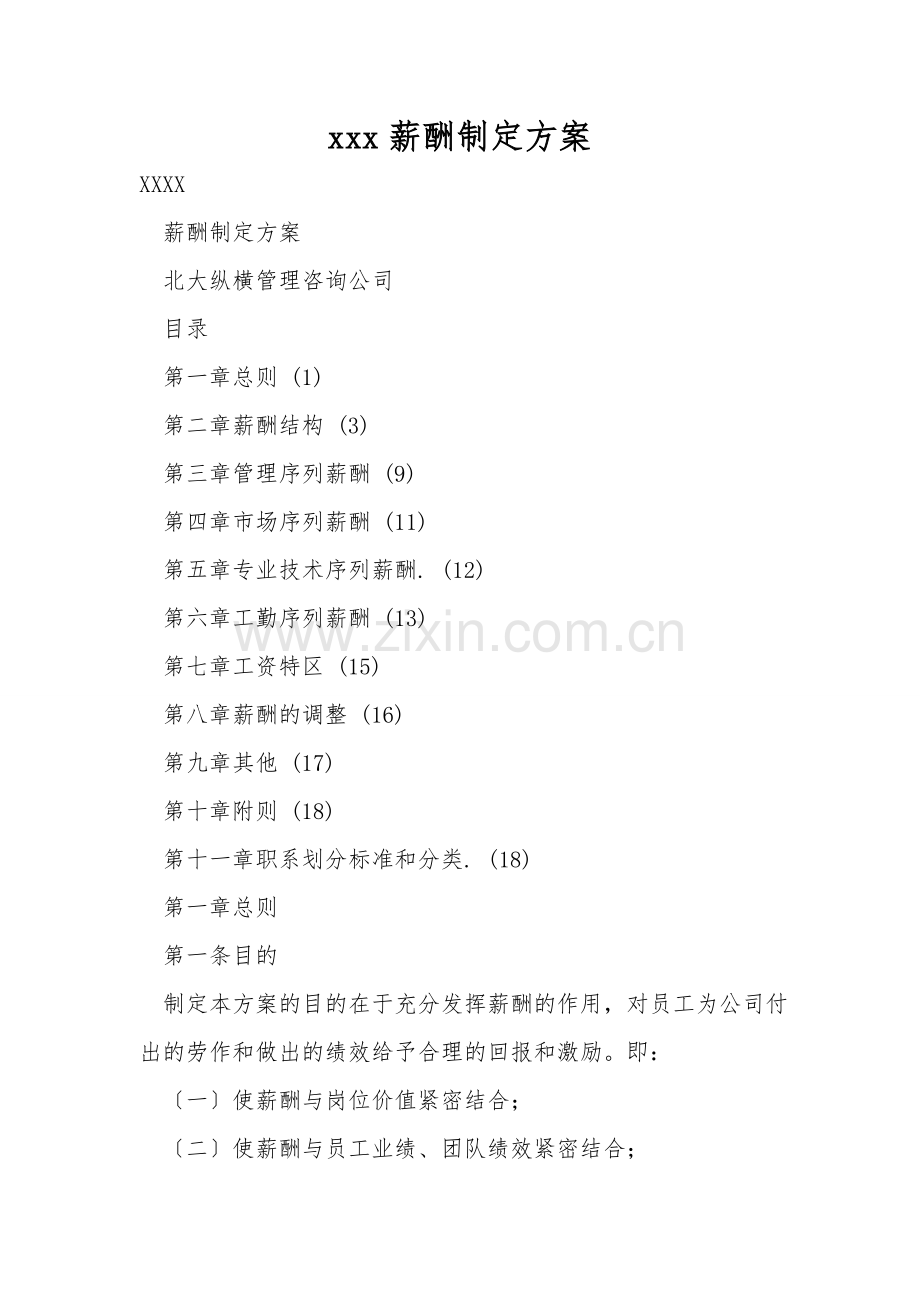 xxx 薪酬制定方案

XXXX

薪酬制定方案

北大纵横管理咨询公司

目录

第一章总则 (1)

第二章薪酬结构 (3)

第三章管理序列薪酬 (9)

第四章市场序列薪酬 (11)

第五章专业技术序列薪酬. (12)

第六章工勤序列薪酬 (13)

第七章工资特区 (15)

第八章薪酬的调整 (16)

第九章其他 (17)

第十章附则 (18)

第十一章职系划分标准和分类. (18)

第一章总则

第一条目的

制定本方案的目的在于充分发挥薪酬的作用，对员工为公司付出的劳作和做出的绩效给予合理的回报和激励。即：

〔一〕使薪酬与岗位价值紧密结合；

〔二〕使薪酬与员工业绩、团队绩效紧密结合；

www.zixin.com.cn